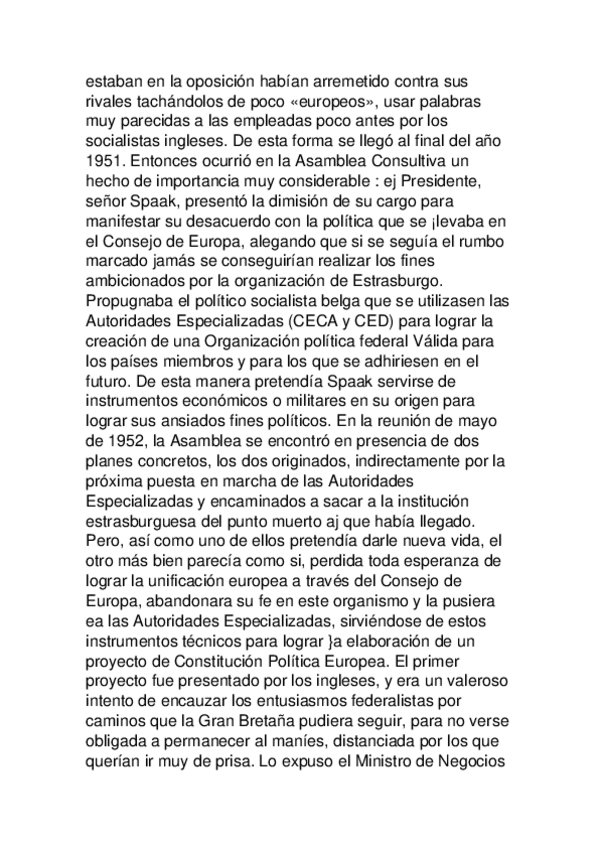 estaban en la oposición habían arremetido contra sus rivales tachándolos de poco «europeos», usar palabras muy parecidas a las empleadas poco antes por los socialistas ingleses. De esta forma se llegó al final del año 1951. Entonces ocurrió en la Asamblea Consultiva un hecho de importancia muy considerable : ej Presidente, señor Spaak, presentó la dimisión de su cargo para manifestar su desacuerdo con la política que se ¡levaba en el Consejo de Europa, alegando que si se seguía el rumbo marcado jamás se conseguirían realizar los fines ambicionados por la organización de Estrasburgo. Propugnaba el político socialista belga que se utilizasen las Autoridades Especializadas (CECA y CED) para lograr la creación de una Organización política federal Válida para los países miembros y para los que se adhiriesen en el futuro. De esta manera pretendía Spaak servirse de instrumentos económicos o militares en su origen para lograr sus ansiados fines políticos. En la reunión de mayo de 1952, la Asamblea se encontró en presencia de dos planes concretos, los dos originados, indirectamente por la próxima puesta en marcha de las Autoridades Especializadas y encaminados a sacar a la institución estrasburguesa del punto muerto aj que había llegado. Pero, así como uno de ellos pretendía darle nueva vida, el otro más bien parecía como si, perdida toda esperanza de lograr la unificación europea a través del Consejo de Europa, abandonara su fe en este organismo y la pusiera ea las Autoridades Especializadas, sirviéndose de estos instrumentos técnicos para lograr }a elaboración de un proyecto de Constitución Política Europea. El primer proyecto fue presentado por los ingleses, y era un valeroso intento de encauzar los entusiasmos federalistas por caminos que la Gran Bretaña pudiera seguir, para no verse obligada a permanecer al maníes, distanciada por los que querían ir muy de prisa. Lo expuso el Ministro de Negocios